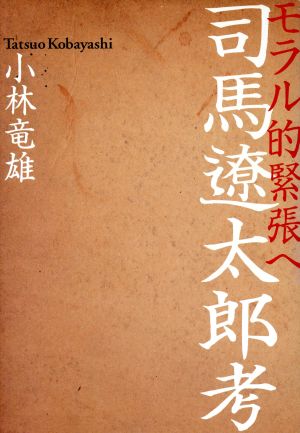 司馬遼太郎考
モラル的緊張へ
Tatsuo Kobayashi
小林竜雄